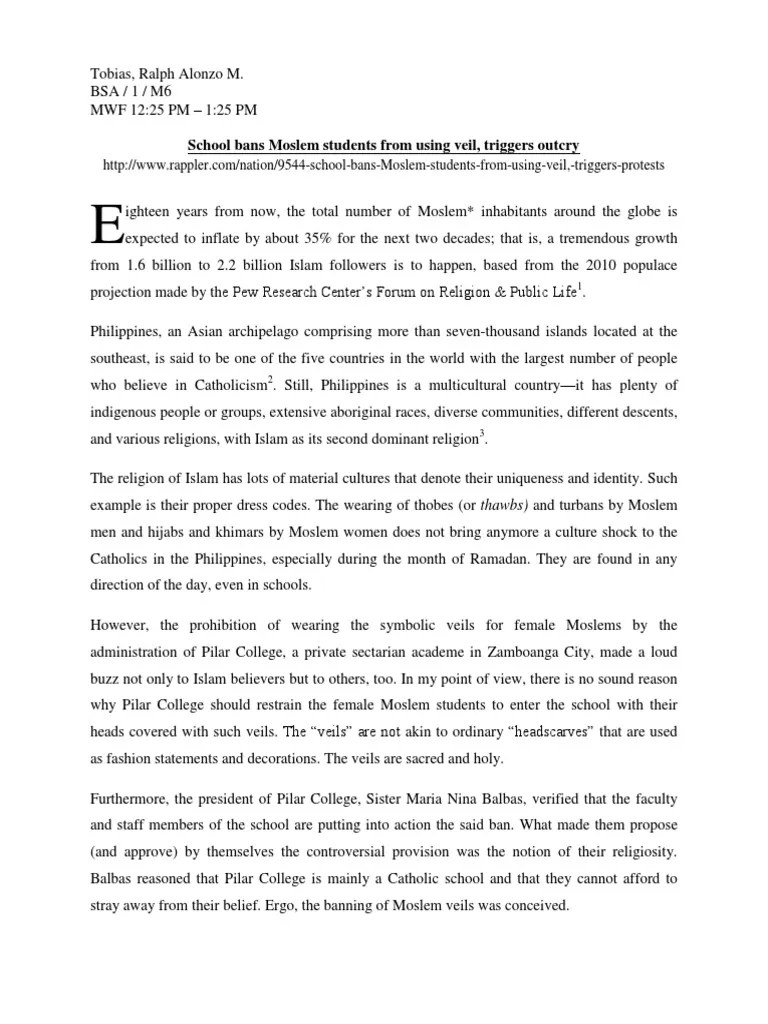 Tobias, Ralph Alonzo M.
BSA / 1 / M6
MWF 12:25 PM – 1:25 PM

School bans Moslem students from using veil, triggers outcry
http://www.rappler.com/nation/9544-school-bans-Moslem-students-from-using-veil,-triggers-protests

Eighteen years from now, the total number of Moslem* inhabitants around the globe is expected to inflate by about 35% for the next two decades; that is, a tremendous growth from 1.6 billion to 2.2 billion Islam followers is to happen, based from the 2010 populace projection made by the Pew Research Center's Forum on Religion & Public Life$^1$.

Philippines, an Asian archipelago comprising more than seven-thousand islands located at the southeast, is said to be one of the five countries in the world with the largest number of people who believe in Catholicism$^2$. Still, Philippines is a multicultural country—it has plenty of indigenous people or groups, extensive aboriginal races, diverse communities, different descents, and various religions, with Islam as its second dominant religion$^3$.

The religion of Islam has lots of material cultures that denote their uniqueness and identity. Such example is their proper dress codes. The wearing of thobes (or thawbs) and turbans by Moslem men and hijabs and khimars by Moslem women does not bring anymore a culture shock to the Catholics in the Philippines, especially during the month of Ramadan. They are found in any direction of the day, even in schools.

However, the prohibition of wearing the symbolic veils for female Moslems by the administration of Pilar College, a private sectarian academe in Zamboanga City, made a loud buzz not only to Islam believers but to others, too. In my point of view, there is no sound reason why Pilar College should restrain the female Moslem students to enter the school with their heads covered with such veils. The "veils" are not akin to ordinary "headscarves" that are used as fashion statements and decorations. The veils are sacred and holy.

Furthermore, the president of Pilar College, Sister Maria Nina Balbas, verified that the faculty and staff members of the school are putting into action the said ban. What made them propose (and approve) by themselves the controversial provision was the notion of their religiosity. Balbas reasoned that Pilar College is mainly a Catholic school and that they cannot afford to stray away from their belief. Ergo, the banning of Moslem veils was conceived.